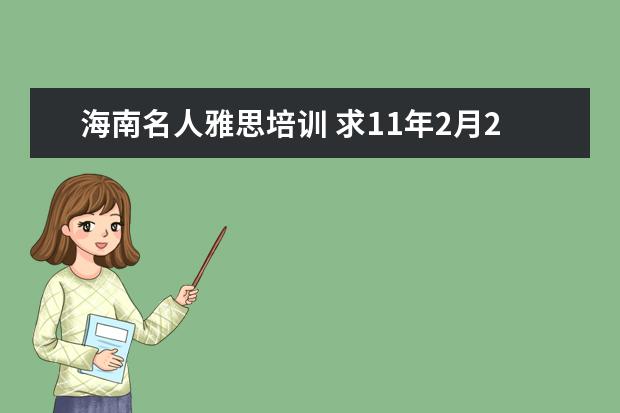 海南名人雅思培训 求11年2月2